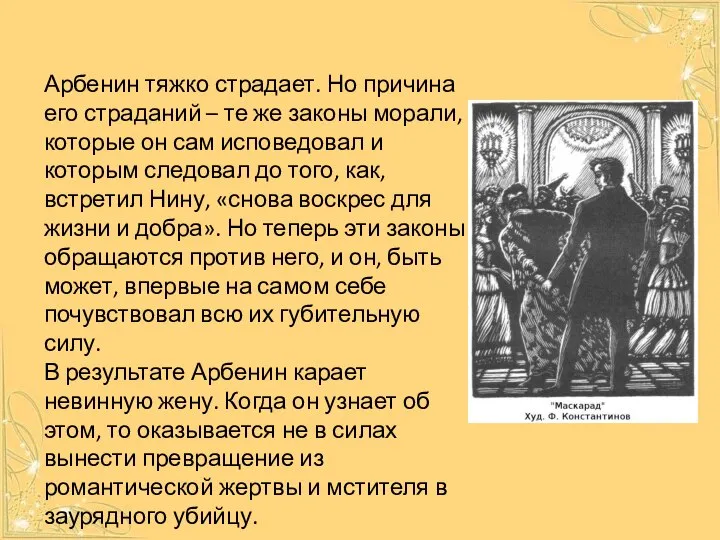 Арбенин тяжко страдает. Но причина его страданий – те же законы морали, которые он сам исповедовал и которым следовал до того, как, встретил Нину, «снова воскрес для жизни и добра». Но теперь эти законы обращаются против него, и он, быть может, впервые на самом себе почувствовал всю их губительную силу.
В результате Арбенин карает невинную жену. Когда он узнает об этом, то оказывается не в силах вынести превращение из романтической жертвы и мстителя в заурядного убийцу.

"Маскарад"
Худ. Ф. Константинов